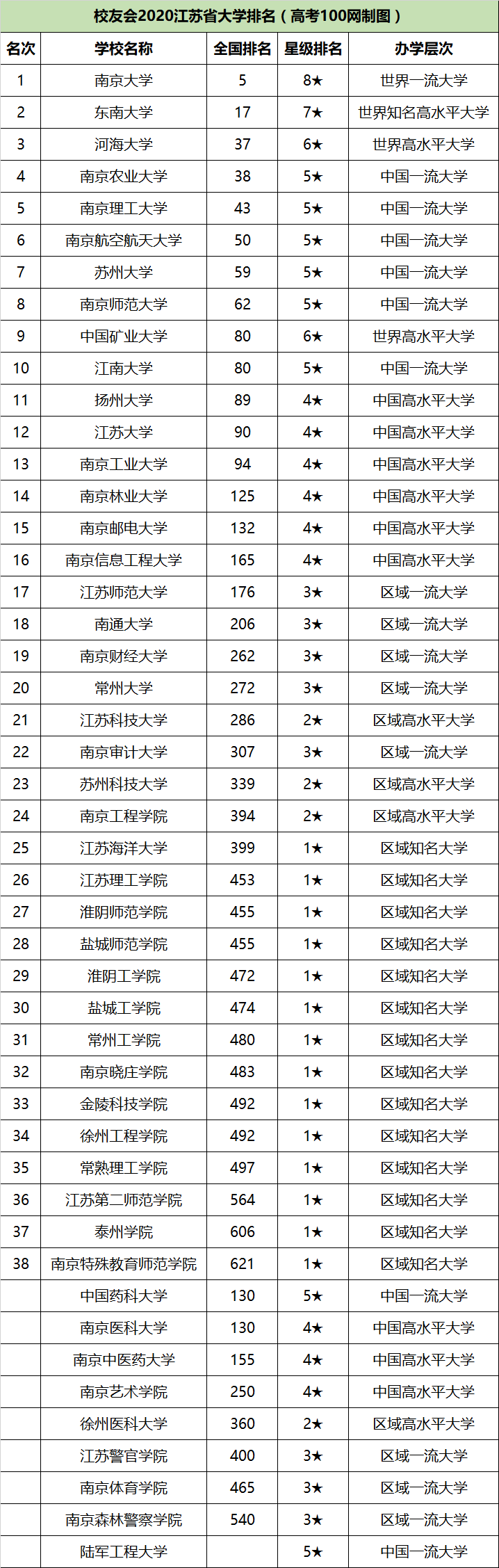 校友会2020江苏省大学排名（高考100网制图）

| 名次 | 学校名称 | 全国排名 | 星级排名 | 办学层次 |
|---|---|---|---|---|
| 1 | 南京大学 | 5 | 8★ | 世界一流大学 |
| 2 | 东南大学 | 17 | 7★ | 世界知名高水平大学 |
| 3 | 河海大学 | 37 | 6★ | 世界高水平大学 |
| 4 | 南京农业大学 | 38 | 5★ | 中国一流大学 |
| 5 | 南京理工大学 | 43 | 5★ | 中国一流大学 |
| 6 | 南京航空航天大学 | 50 | 5★ | 中国一流大学 |
| 7 | 苏州大学 | 59 | 5★ | 中国一流大学 |
| 8 | 南京师范大学 | 62 | 5★ | 中国一流大学 |
| 9 | 中国矿业大学 | 80 | 6★ | 世界高水平大学 |
| 10 | 江南大学 | 80 | 5★ | 中国一流大学 |
| 11 | 扬州大学 | 89 | 4★ | 中国高水平大学 |
| 12 | 江苏大学 | 90 | 4★ | 中国高水平大学 |
| 13 | 南京工业大学 | 94 | 4★ | 中国高水平大学 |
| 14 | 南京林业大学 | 125 | 4★ | 中国高水平大学 |
| 15 | 南京邮电大学 | 132 | 4★ | 中国高水平大学 |
| 16 | 南京信息工程大学 | 165 | 4★ | 中国高水平大学 |
| 17 | 江苏师范大学 | 176 | 3★ | 区域一流大学 |
| 18 | 南通大学 | 206 | 3★ | 区域一流大学 |
| 19 | 南京财经大学 | 262 | 3★ | 区域一流大学 |
| 20 | 常州大学 | 272 | 3★ | 区域一流大学 |
| 21 | 江苏科技大学 | 286 | 2★ | 区域高水平大学 |
| 22 | 南京审计大学 | 307 | 3★ | 区域一流大学 |
| 23 | 苏州科技大学 | 339 | 2★ | 区域高水平大学 |
| 24 | 南京工程学院 | 394 | 2★ | 区域高水平大学 |
| 25 | 江苏海洋大学 | 399 | 1★ | 区域知名大学 |
| 26 | 江苏理工学院 | 453 | 1★ | 区域知名大学 |
| 27 | 淮阴师范学院 | 455 | 1★ | 区域知名大学 |
| 28 | 盐城师范学院 | 455 | 1★ | 区域知名大学 |
| 29 | 淮阴工学院 | 472 | 1★ | 区域知名大学 |
| 30 | 盐城工学院 | 474 | 1★ | 区域知名大学 |
| 31 | 常州工学院 | 480 | 1★ | 区域知名大学 |
| 32 | 南京晓庄学院 | 483 | 1★ | 区域知名大学 |
| 33 | 金陵科技学院 | 492 | 1★ | 区域知名大学 |
| 34 | 徐州工程学院 | 492 | 1★ | 区域知名大学 |
| 35 | 常熟理工学院 | 497 | 1★ | 区域知名大学 |
| 36 | 江苏第二师范学院 | 564 | 1★ | 区域知名大学 |
| 37 | 泰州学院 | 606 | 1★ | 区域知名大学 |
| 38 | 南京特殊教育师范学院 | 621 | 1★ | 区域知名大学 |
|  | 中国药科大学 | 130 | 5★ | 中国一流大学 |
|  | 南京医科大学 | 130 | 4★ | 中国高水平大学 |
|  | 南京中医药大学 | 155 | 4★ | 中国高水平大学 |
|  | 南京艺术学院 | 250 | 4★ | 中国高水平大学 |
|  | 徐州医科大学 | 360 | 2★ | 区域高水平大学 |
|  | 江苏警官学院 | 400 | 3★ | 区域一流大学 |
|  | 南京体育学院 | 465 | 3★ | 区域一流大学 |
|  | 南京森林警察学院 | 540 | 3★ | 区域一流大学 |
|  | 陆军工程大学 |  | 5★ | 中国一流大学 |